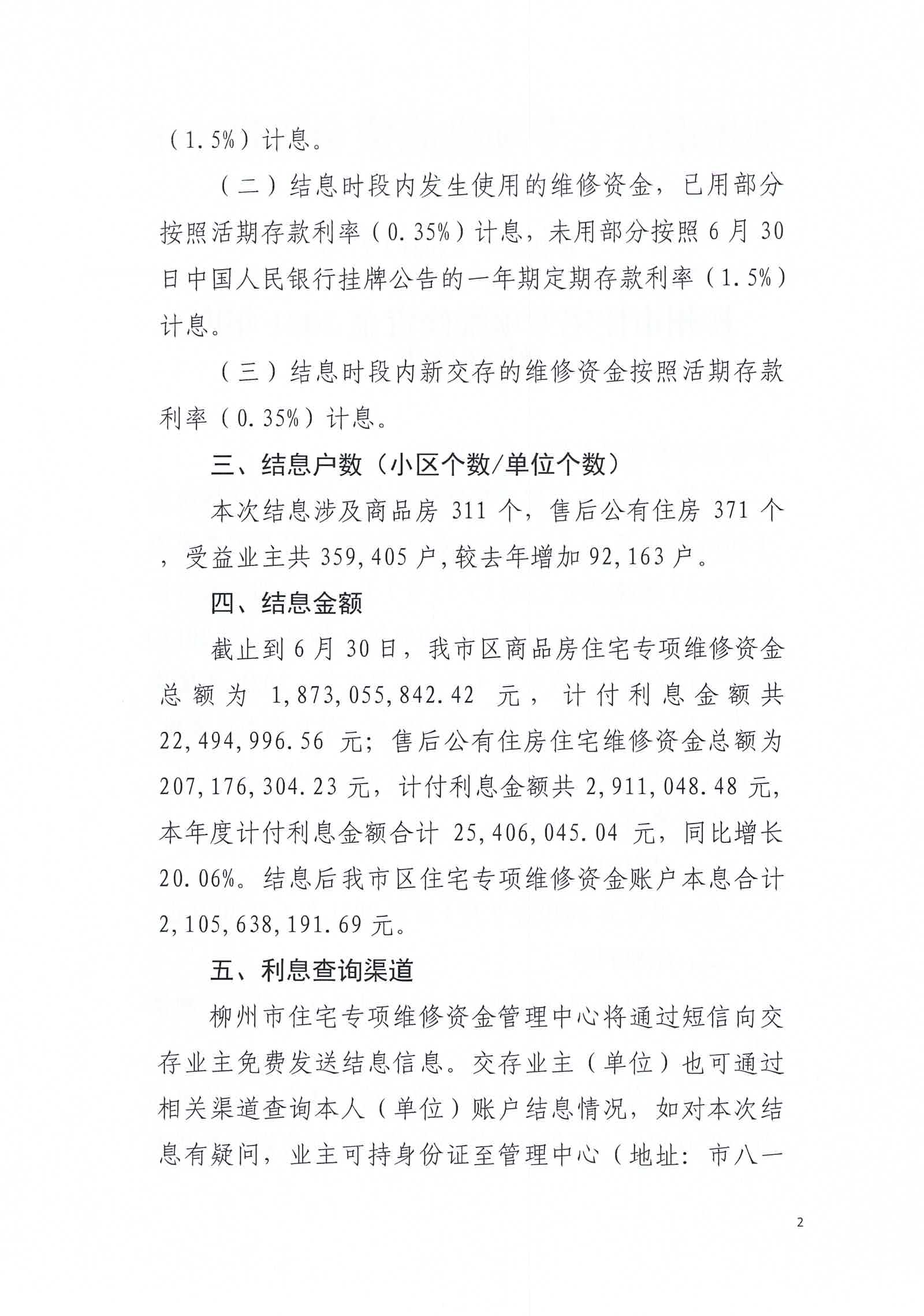 （1.5%）计息。

（二）结息时段内发生使用的维修资金，已用部分按照活期存款利率（0.35%）计息，未用部分按照6月30日中国人民银行挂牌公告的一年期定期存款利率（1.5%）计息。

（三）结息时段内新交存的维修资金按照活期存款利率（0.35%）计息。

三、结息户数（小区个数/单位个数）

本次结息涉及商品房311个，售后公有住房371个，受益业主共359,405户，较去年增加92,163户。

四、结息金额

截止到6月30日，我市区商品房住宅专项维修资金总额为1,873,055,842.42元，计付利息金额共22,494,996.56元；售后公有住房住宅维修资金总额为207,176,304.23元，计付利息金额共2,911,048.48元，本年度计付利息金额合计25,406,045.04元，同比增长20.06%。结息后我市区住宅专项维修资金账户本息合计2,105,638,191.69元。

五、利息查询渠道

柳州市住宅专项维修资金管理中心将通过短信向交存业主免费发送结息信息。交存业主（单位）也可通过相关渠道查询本人（单位）账户结息情况，如对本次结息有疑问，业主可持身份证至管理中心（地址：市八一

2